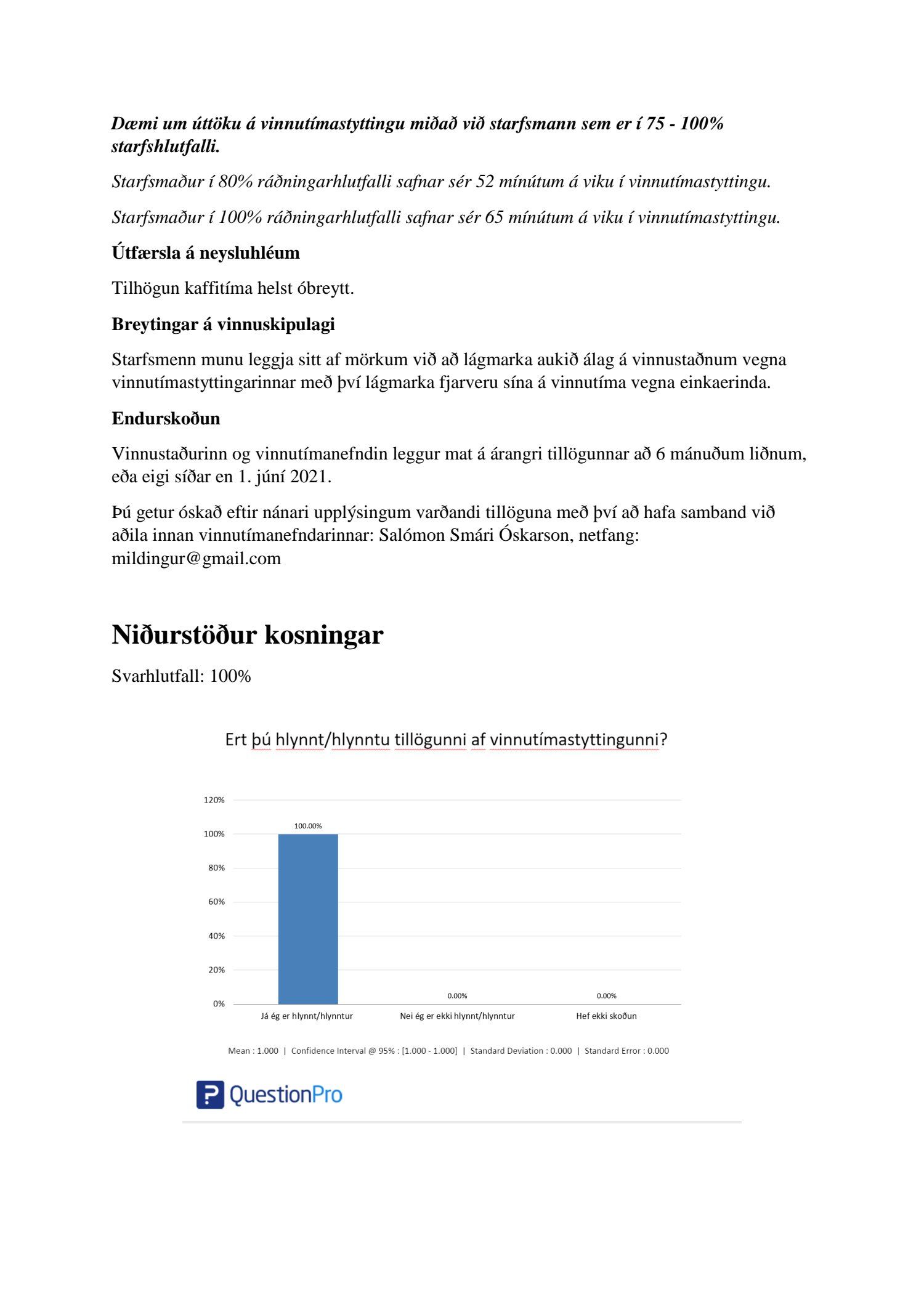 Dæmi um úttöku á vinnutímastyttingu miðað við starfsmann sem er í 75 - 100% starfshlutfalli.

Starfsmaður í 80% ráðningarhlutfalli safnar sér 52 mínútum á viku í vinnutímastyttingu.

Starfsmaður í 100% ráðningarhlutfalli safnar sér 65 mínútum á viku í vinnutímastyttingu.

Útfærsla á neysluhléum

Tilhögun kaffitíma helst óbreytt.

Breytingar á vinnuskipulagi

Starfsmenn munu leggja sitt af mörkum við að lágmarka aukið álag á vinnustaðnum vegna vinnutímastyttingarinnar með því lágmarka fjarveru sína á vinnutíma vegna einkaerinda.

Endurskoðun

Vinnustaðurinn og vinnutímanefndin leggur mat á árangri tillögunnar að 6 mánuðum liðnum, eða eigi síðar en 1. júní 2021.

Þú getur óskað eftir nánari upplýsingum varðandi tillöguna með því að hafa samband við aðila innan vinnutímanefndarinnar: Salómon Smári Óskarson, netfang: mildingur@gmail.com

Niðurstöður kosningar

Svarhlutfall: 100%

Ert þú hlynnt/hlynntu tillögunni af vinnutímastyttingunni?

120%
100%
80%
60%
40%
20%
0%

100.00%
0.00%
0.00%

Já ég er hlynnt/hlynntur
Nei ég er ekki hlynnt/hlynntur
Hef ekki skoðun

Mean : 1.000 | Confidence Interval @ 95% : [1.000 - 1.000] | Standard Deviation : 0.000 | Standard Error : 0.000

QuestionPro